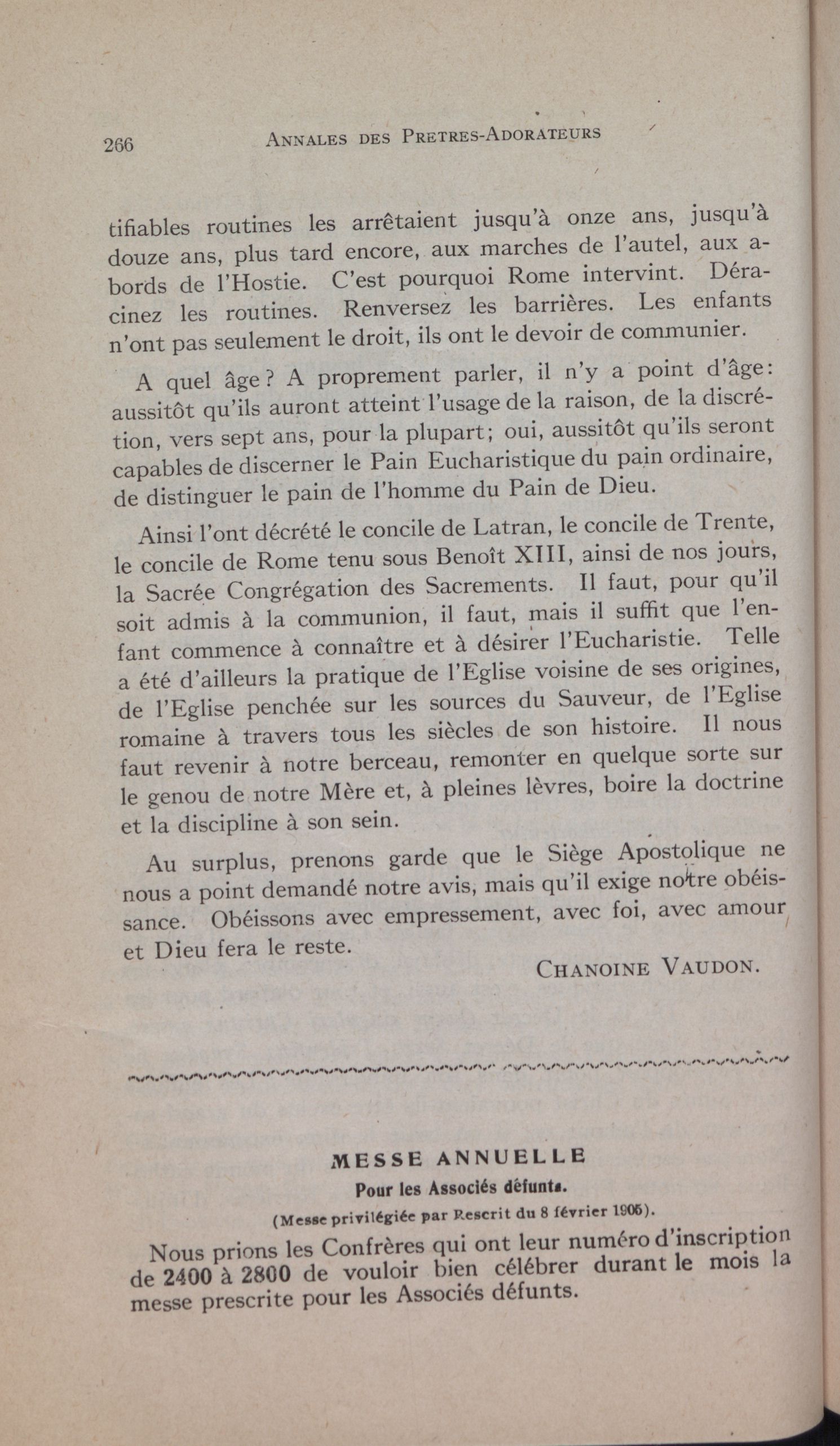 266 ANNALES DES PRETRES-ADORATEURS

tifiables routines les arrêtaient jusqu'à onze ans, jusqu'à douze ans, plus tard encore, aux marches de l'autel, aux abords de l'Hostie. C'est pourquoi Rome intervint. Déracinez les routines. Renversez les barrières. Les enfants n'ont pas seulement le droit, ils ont le devoir de communier.

A quel âge? A proprement parler, il n'y a point d'âge: aussitôt qu'ils auront atteint l'usage de la raison, de la discrétion, vers sept ans, pour la plupart; oui, aussitôt qu'ils seront capables de discerner le Pain Eucharistique du pain ordinaire, de distinguer le pain de l'homme du Pain de Dieu.

Ainsi l'ont décrété le concile de Latran, le concile de Trente, le concile de Rome tenu sous Benoît XIII, ainsi de nos jours, la Sacrée Congrégation des Sacrements. Il faut, pour qu'il soit admis à la communion, il faut, mais il suffit que l'enfant commence à connaître et à désirer l'Eucharistie. Telle a été d'ailleurs la pratique de l'Eglise voisine de ses origines, de l'Eglise penchée sur les sources du Sauveur, de l'Eglise romaine à travers tous les siècles de son histoire. Il nous faut revenir à notre berceau, remonter en quelque sorte sur le genou de notre Mère et, à pleines lèvres, boire la doctrine et la discipline à son sein.

Au surplus, prenons garde que le Siège Apostolique ne nous a point demandé notre avis, mais qu'il exige notre obéissance. Obéissons avec empressement, avec foi, avec amour et Dieu fera le reste.

CHANOINE VAUDON.

MESSE ANNUELLE
Pour les Associés défunts.
(Messe privilégiée par Rescrit du 8 février 1905).

Nous prions les Confrères qui ont leur numéro d'inscription de 2400 à 2800 de vouloir bien célébrer durant le mois la messe prescrite pour les Associés défunts.